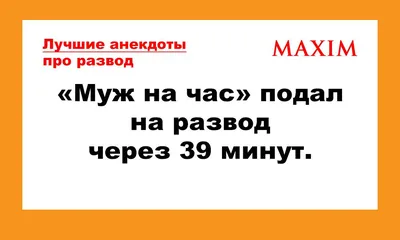 Лучшие анекдоты
про развод

MAXIM

«Муж на час» подал на развод через 39 минут.